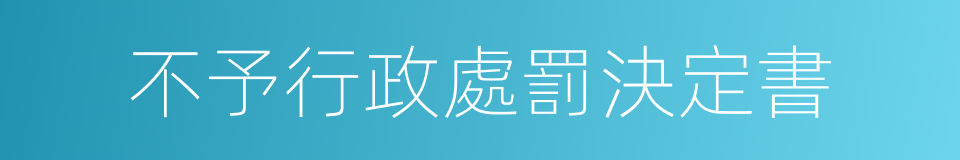 不予行政處罰決定書